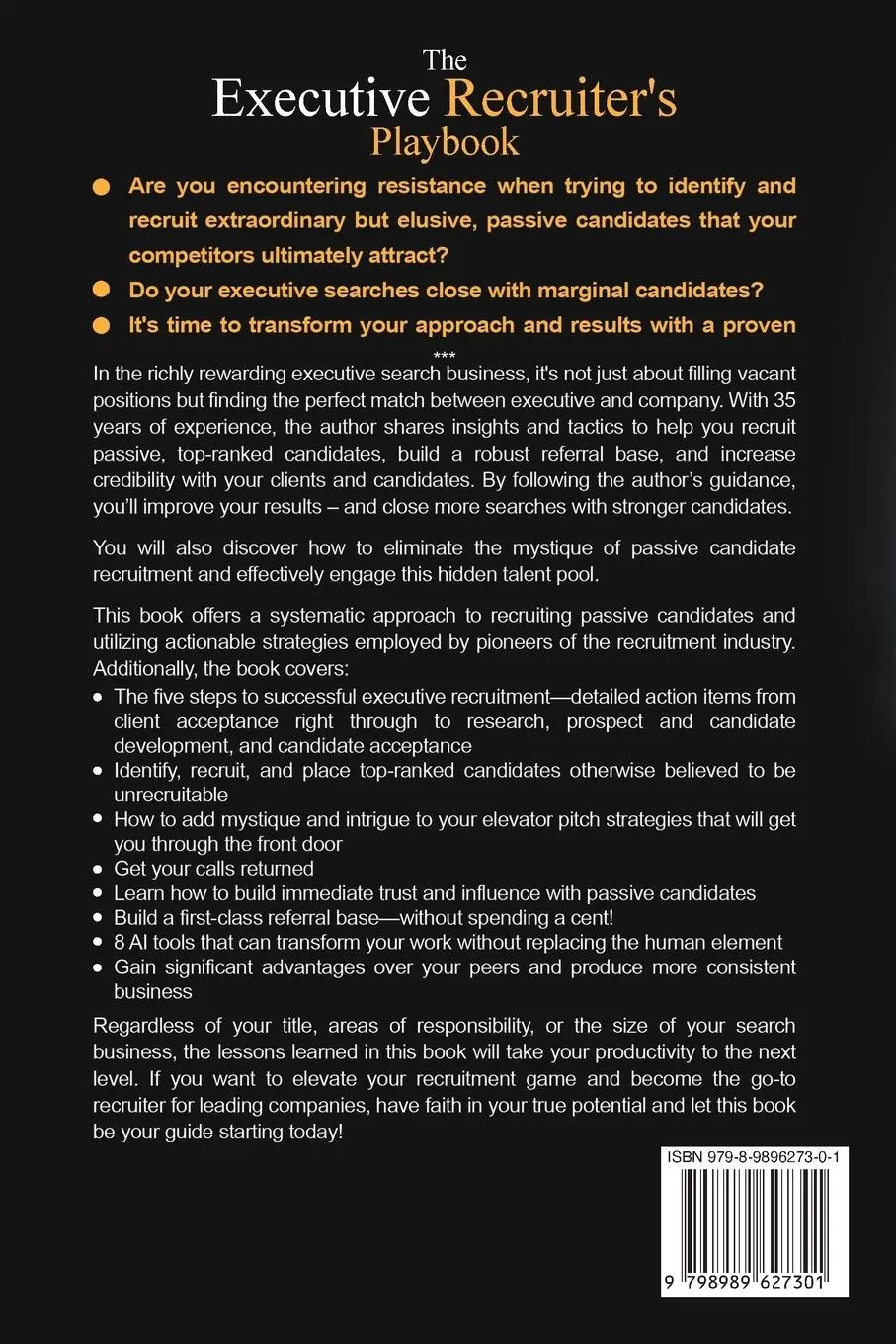 The Executive Recruiter's Playbook

- Are you encountering resistance when trying to identify and recruit extraordinary but elusive, passive candidates that your competitors ultimately attract?
- Do your executive searches close with marginal candidates?
- It's time to transform your approach and results with a proven

***

In the richly rewarding executive search business, it's not just about filling vacant positions but finding the perfect match between executive and company. With 35 years of experience, the author shares insights and tactics to help you recruit passive, top-ranked candidates, build a robust referral base, and increase credibility with your clients and candidates. By following the author's guidance, you'll improve your results – and close more searches with stronger candidates.

You will also discover how to eliminate the mystique of passive candidate recruitment and effectively engage this hidden talent pool.

This book offers a systematic approach to recruiting passive candidates and utilizing actionable strategies employed by pioneers of the recruitment industry. Additionally, the book covers:
- The five steps to successful executive recruitment—detailed action items from client acceptance right through to research, prospect and candidate development, and candidate acceptance
- Identify, recruit, and place top-ranked candidates otherwise believed to be unrecruitable
- How to add mystique and intrigue to your elevator pitch strategies that will get you through the front door
- Get your calls returned
- Learn how to build immediate trust and influence with passive candidates
- Build a first-class referral base—without spending a cent!
- 8 AI tools that can transform your work without replacing the human element
- Gain significant advantages over your peers and produce more consistent business

Regardless of your title, areas of responsibility, or the size of your search business, the lessons learned in this book will take your productivity to the next level. If you want to elevate your recruitment game and become the go-to recruiter for leading companies, have faith in your true potential and let this book be your guide starting today!

ISBN 979-8-9896273-0-1
9 798989 627301